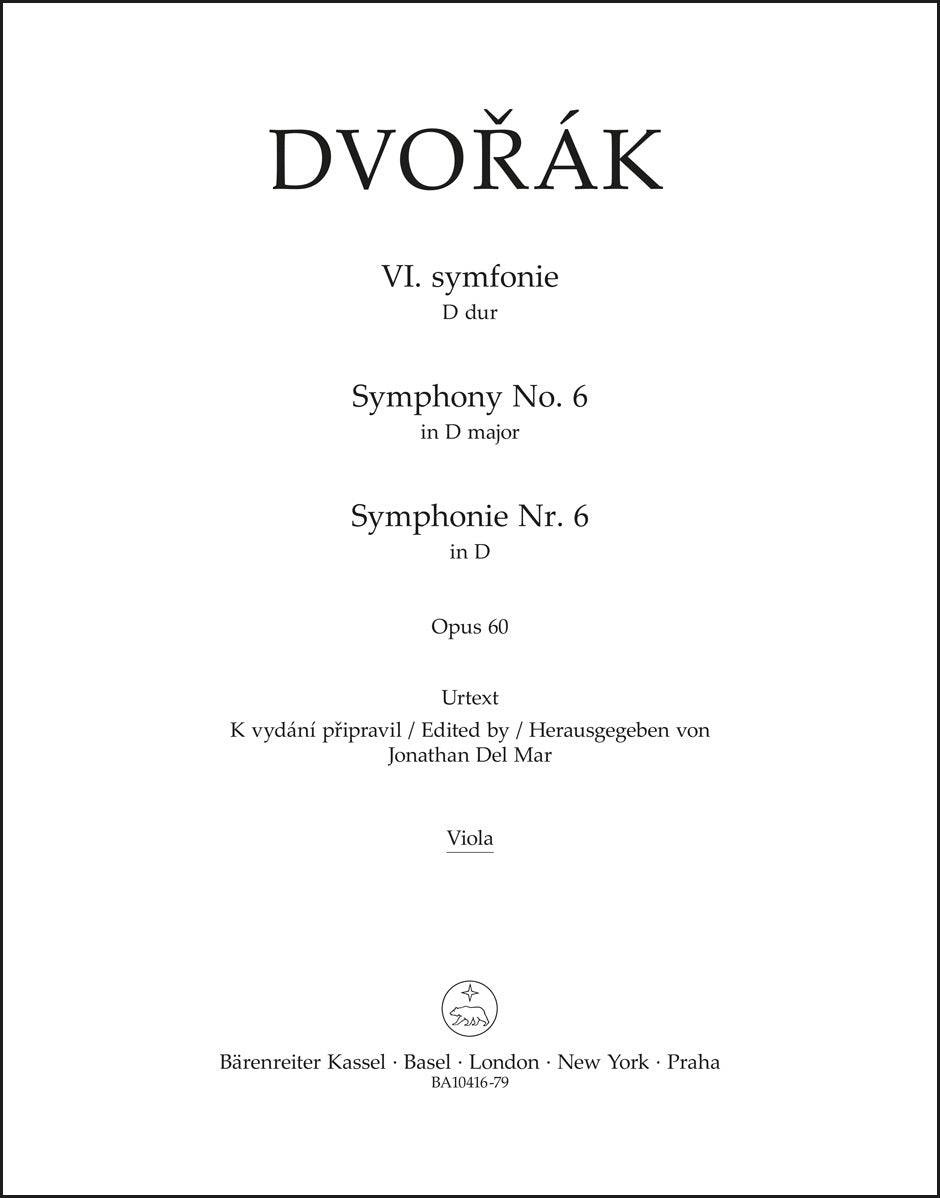 DVOŘÁK

VI. symfonie
D dur

Symphony No. 6
in D major

Symphonie Nr. 6
in D

Opus 60

Urtext
K vydání připravil / Edited by / Herausgegeben von
Jonathan Del Mar

Viola

Bärenreiter Kassel · Basel · London · New York · Praha
BA10416-79